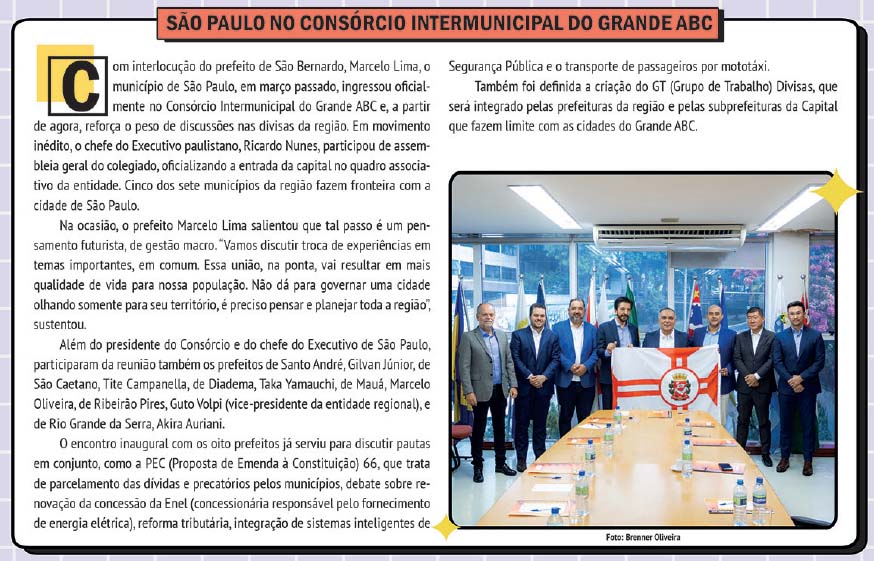 SÃO PAULO NO CONSÓRCIO INTERMUNICIPAL DO GRANDE ABC

Com interlocução do prefeito de São Bernardo, Marcelo Lima, o município de São Paulo, em março passado, ingressou oficialmente no Consórcio Intermunicipal do Grande ABC e, a partir de agora, reforça o peso de discussões nas divisas da região. Em movimento inédito, o chefe do Executivo paulistano, Ricardo Nunes, participou de assembleia geral do colegiado, oficializando a entrada da capital no quadro associativo da entidade. Cinco dos sete municípios da região fazem fronteira com a cidade de São Paulo.

Na ocasião, o prefeito Marcelo Lima salientou que tal passo é um pensamento futurista, de gestão macro. "Vamos discutir troca de experiências em temas importantes, em comum. Essa união, na ponta, vai resultar em mais qualidade de vida para nossa população. Não dá para governar uma cidade olhando somente para seu território, é preciso pensar e planejar toda a região", sustentou.

Além do presidente do Consórcio e do chefe do Executivo de São Paulo, participaram da reunião também os prefeitos de Santo André, Gilvan Júnior, de São Caetano, Tite Campanella, de Diadema, Taka Yamauchi, de Mauá, Marcelo Oliveira, de Ribeirão Pires, Guto Volpi (vice-presidente da entidade regional), e de Rio Grande da Serra, Akira Auriani.

O encontro inaugural com os oito prefeitos já serviu para discutir pautas em conjunto, como a PEC (Proposta de Emenda à Constituição) 66, que trata de parcelamento das dívidas e precatórios pelos municípios, debate sobre renovação da concessão da Enel (concessionária responsável pelo fornecimento de energia elétrica), reforma tributária, integração de sistemas inteligentes de Segurança Pública e o transporte de passageiros por mototáxi.

Também foi definida a criação do GT (Grupo de Trabalho) Divisas, que será integrado pelas prefeituras da região e pelas subprefeituras da Capital que fazem limite com as cidades do Grande ABC.

Foto: Brenner Oliveira